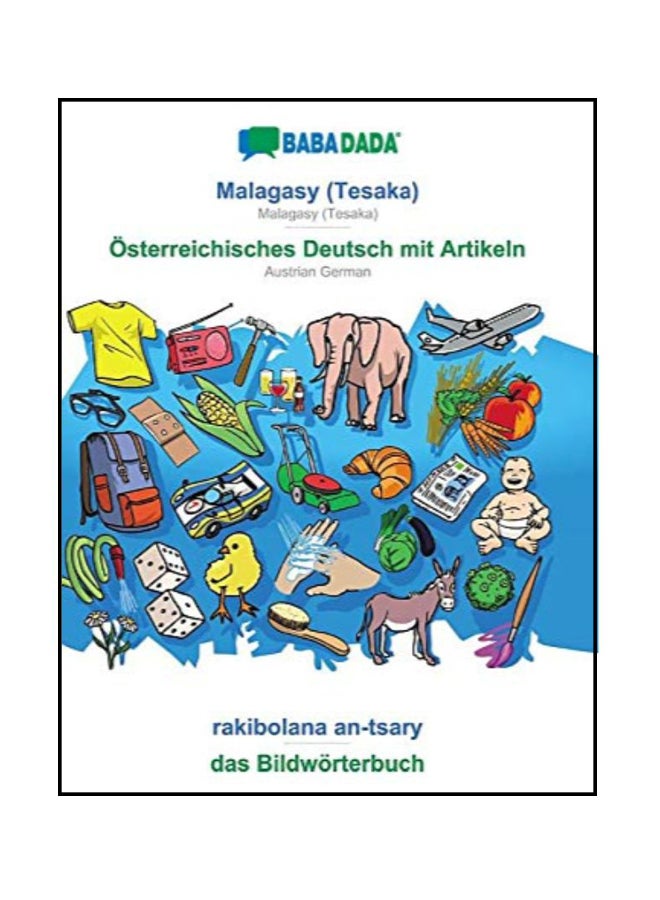 BABADADA

Malagasy (Tesaka)
Malagasy (Tesaka)

Österreichisches Deutsch mit Artikeln
Austrian German

rakibolana an-tsary
das Bildwörterbuch